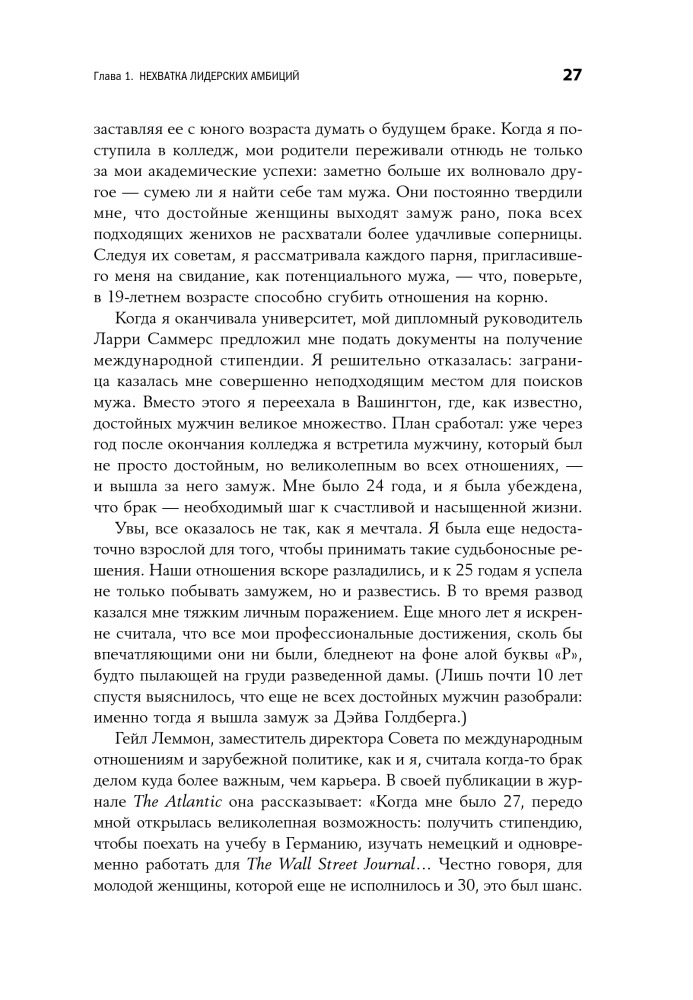 Глава 1. НЕХВАТКА ЛИДЕРСКИХ АМБИЦИЙ

27

заставляя ее с юного возраста думать о будущем браке. Когда я поступила в колледж, мои родители переживали отнюдь не только за мои академические успехи: заметно больше их волновало другое — сумею ли я найти себе там мужа. Они постоянно твердили мне, что достойные женщины выходят замуж рано, пока всех подходящих женихов не расхватали более удачливые соперницы. Следуя их советам, я рассматривала каждого парня, пригласившего меня на свидание, как потенциального мужа, — что, поверьте, в 19-летнем возрасте способно сгубить отношения на корню.

Когда я оканчивала университет, мой дипломный руководитель Ларри Саммерс предложил мне подать документы на получение международной стипендии. Я решительно отказалась: заграница казалась мне совершенно неподходящим местом для поисков мужа. Вместо этого я переехала в Вашингтон, где, как известно, достойных мужчин великое множество. План сработал: уже через год после окончания колледжа я встретила мужчину, который был не просто достойным, но великолепным во всех отношениях, — и вышла за него замуж. Мне было 24 года, и я была убеждена, что брак — необходимый шаг к счастливой и насыщенной жизни.

Увы, все оказалось не так, как я мечтала. Я была еще недостаточно взрослой для того, чтобы принимать такие судьбоносные решения. Наши отношения вскоре разладились, и к 25 годам я успела не только побывать замужем, но и развестись. В то время развод казался мне тяжким личным поражением. Еще много лет я искренне считала, что все мои профессиональные достижения, сколь бы впечатляющими они ни были, бледнеют на фоне алой буквы «Р», будто пылающей на груди разведенной дамы. (Лишь почти 10 лет спустя выяснилось, что еще не всех достойных мужчин разобрали: именно тогда я вышла замуж за Дэйва Голдберга.)

Гейл Леммон, заместитель директора Совета по международным отношениям и зарубежной политике, как и я, считала когда-то брак делом куда более важным, чем карьера. В своей публикации в журнале The Atlantic она рассказывает: «Когда мне было 27, передо мной открылась великолепная возможность: получить стипендию, чтобы поехать на учебу в Германию, изучать немецкий и одновременно работать для The Wall Street Journal… Честно говоря, для молодой женщины, которой еще не исполнилось и 30, это был шанс.